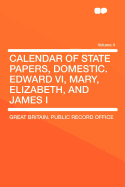 Volume 4

CALENDAR OF STATE PAPERS, DOMESTIC. EDWARD VI, MARY, ELIZABETH, AND JAMES I

GREAT BRITAIN. PUBLIC RECORD OFFICE